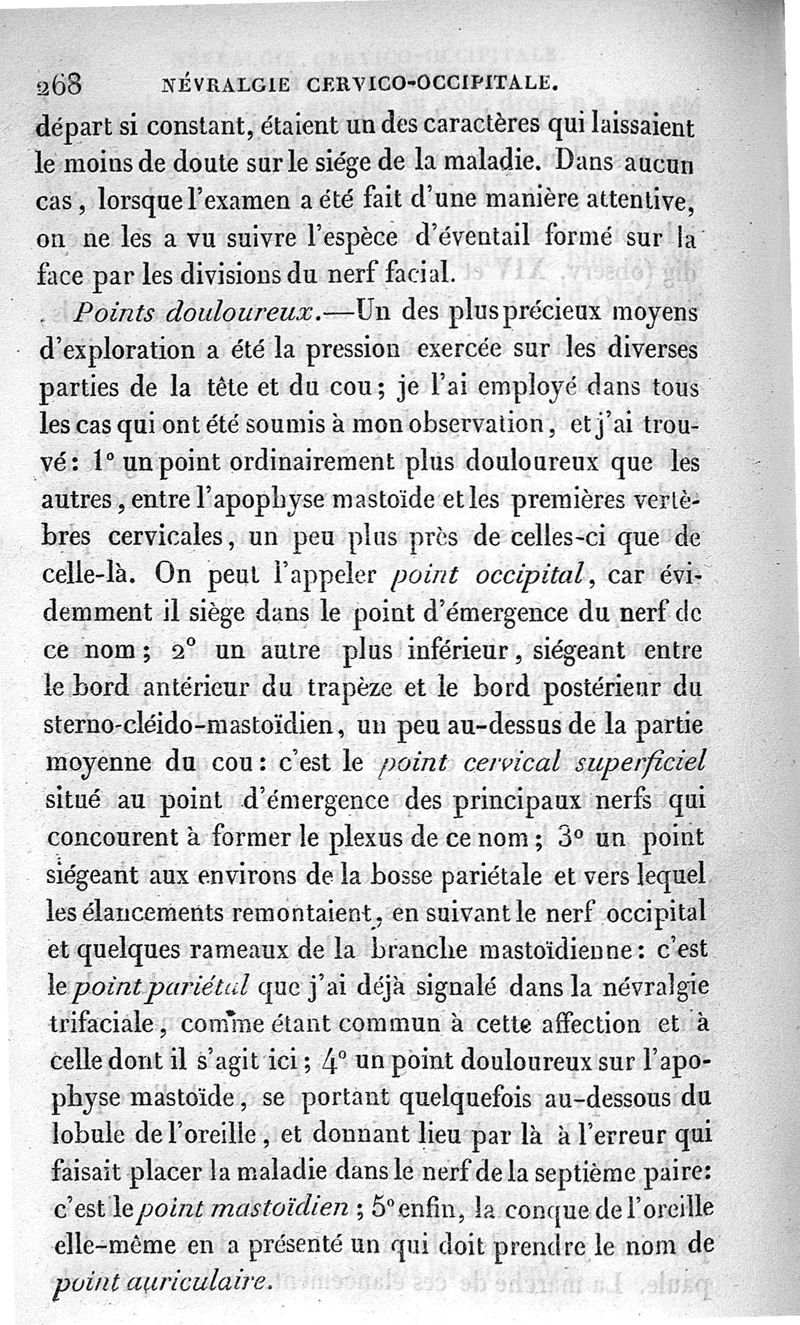 268 NÉVRALGIE CERVICO-OCCIPITALE.

départ si constant, étaient un des caractères qui laissaient le moins de doute sur le siége de la maladie. Dans aucun cas, lorsque l'examen a été fait d'une manière attentive, on ne les a vu suivre l'espèce d'éventail formé sur la face par les divisions du nerf facial.

Points douloureux.—Un des plus précieux moyens d'exploration a été la pression exercée sur les diverses parties de la tête et du cou; je l'ai employé dans tous les cas qui ont été soumis à mon observation, et j'ai trouvé: 1° un point ordinairement plus douloureux que les autres, entre l'apophyse mastoïde et les premières vertèbres cervicales, un peu plus près de celles-ci que de celle-là. On peut l'appeler point occipital, car évidemment il siège dans le point d'émergence du nerf de ce nom; 2° un autre plus inférieur, siégeant entre le bord antérieur du trapèze et le bord postérieur du sterno-cléido-mastoïdien, un peu au-dessus de la partie moyenne du cou: c'est le point cervical superficiel situé au point d'émergence des principaux nerfs qui concourent à former le plexus de ce nom; 3° un point siégeant aux environs de la bosse pariétale et vers lequel les élancements remontaient, en suivant le nerf occipital et quelques rameaux de la branche mastoïdienne: c'est le point pariétal que j'ai déjà signalé dans la névralgie trifaciale, comme étant commun à cette affection et à celle dont il s'agit ici; 4° un point douloureux sur l'apophyse mastoïde, se portant quelquefois au-dessous du lobule de l'oreille, et donnant lieu par là à l'erreur qui faisait placer la maladie dans le nerf de la septième paire: c'est le point mastoïdien; 5° enfin, la conque de l'oreille elle-même en a présenté un qui doit prendre le nom de point auriculaire.